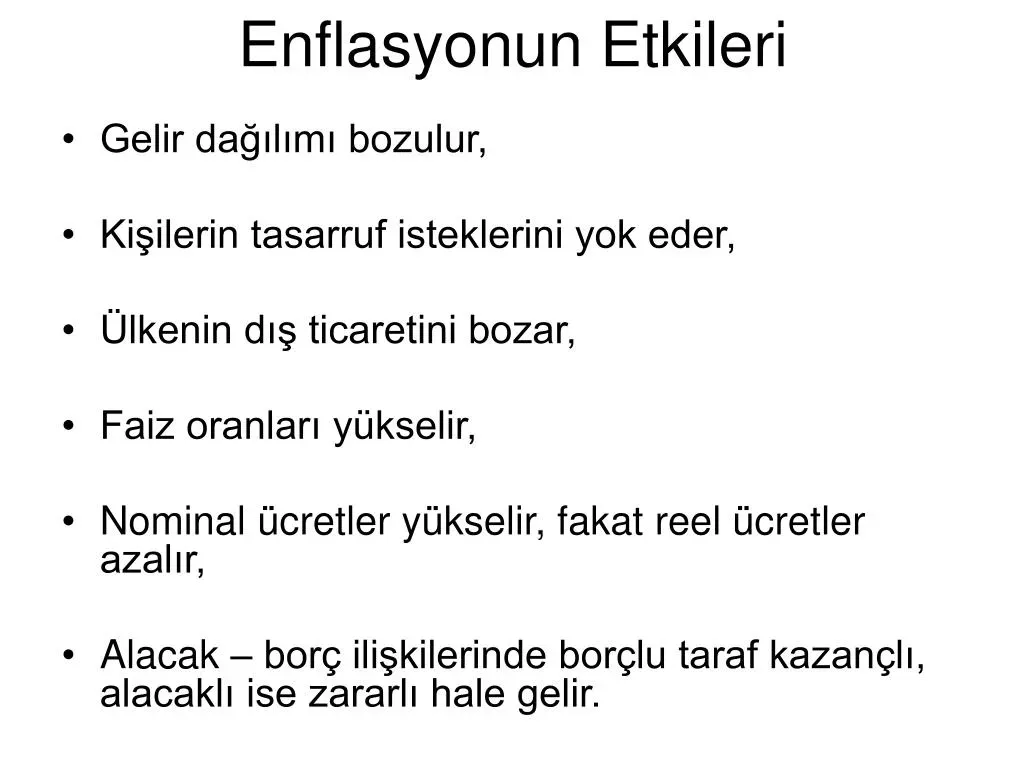 Enflasyonun Etkileri

• Gelir dağılımı bozulur,

• Kişilerin tasarruf isteklerini yok eder,

• Ülkenin dış ticaretini bozar,

• Faiz oranları yükselir,

• Nominal ücretler yükselir, fakat reel ücretler azalır,

• Alacak – borç ilişkilerinde borçlu taraf kazançlı, alacaklı ise zararlı hale gelir.